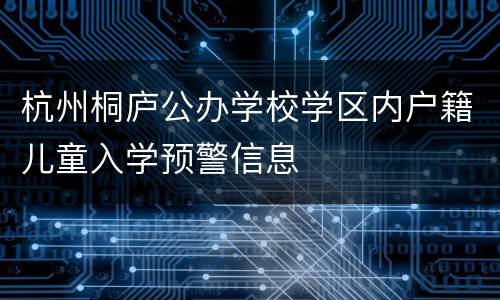 杭州桐庐公办学校学区内户籍儿童入学预警信息